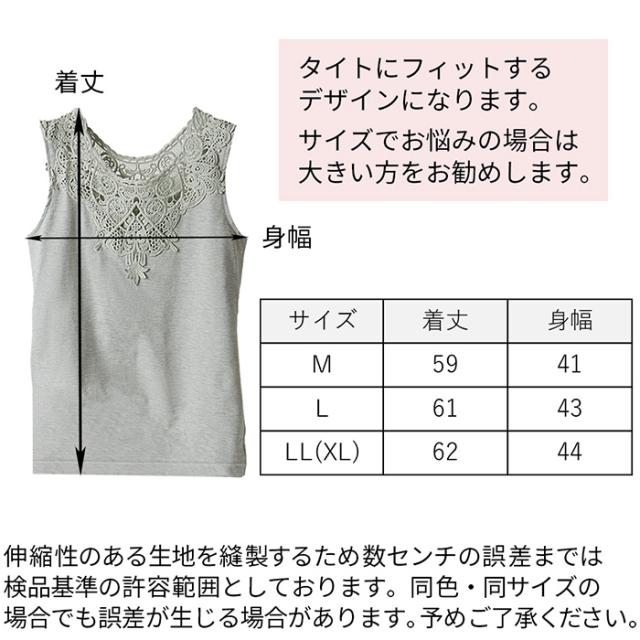 着丈

タイトにフィットするデザインになります。

サイズでお悩みの場合は大きい方をお勧めします。

身幅

| サイズ | 着丈 | 身幅 |
|---|---|---|
| M | 59 | 41 |
| L | 61 | 43 |
| LL(XL) | 62 | 44 |

伸縮性のある生地を縫製するため数センチの誤差までは検品基準の許容範囲としております。同色・同サイズの場合でも誤差が生じる場合があります。予めご了承ください。